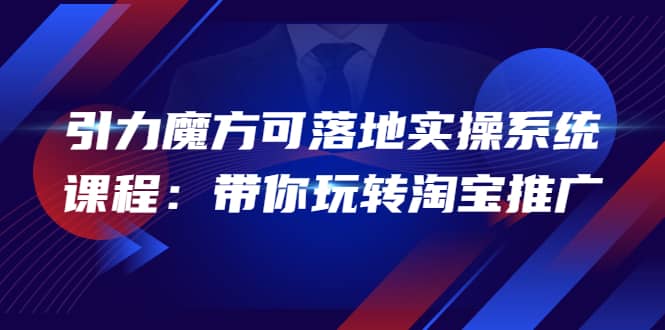 引力魔方可落地实操系统课程：带你玩转淘宝推广